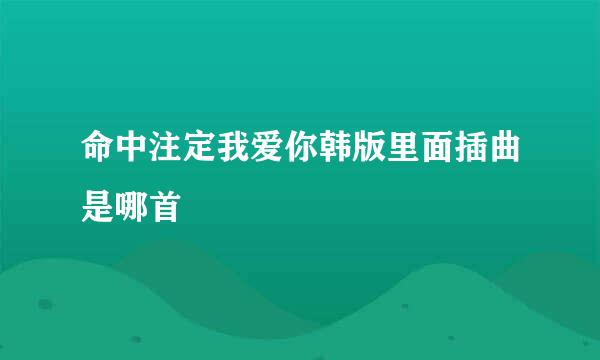 命中注定我爱你韩版里面插曲是哪首